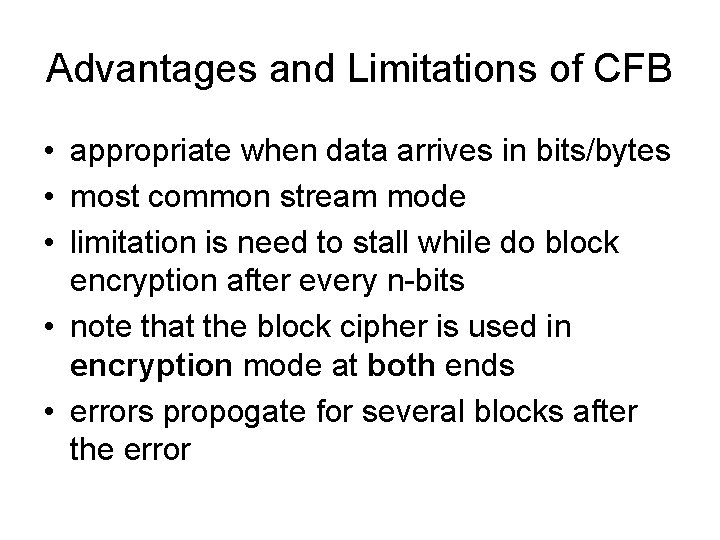 Advantages and Limitations of CFB

• appropriate when data arrives in bits/bytes
• most common stream mode
• limitation is need to stall while do block encryption after every n-bits
• note that the block cipher is used in encryption mode at both ends
• errors propogate for several blocks after the error